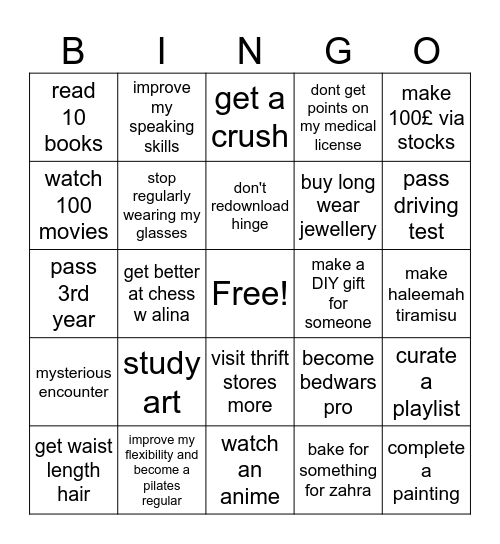 | B | I | N | G | O |
|---|---|---|---|---|
| read 10 books | improve my speaking skills | get a crush | dont get points on my medical license | make 100£ via stocks |
| watch 100 movies | stop regularly wearing my glasses | don't redownload hinge | buy long wear jewellery | pass driving test |
| pass 3rd year | get better at chess w alina | Free! | make a DIY gift for someone | make haleemah tiramisu |
| mysterious encounter | study art | visit thrift stores more | become bedwars pro | curate a playlist |
| get waist length hair | improve my flexibility and become a pilates regular | watch an anime | bake for something for zahra | complete a painting |